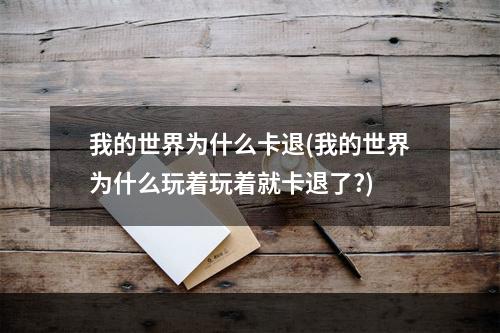 我的世界为什么卡退(我的世界为什么玩着玩着就卡退了?)